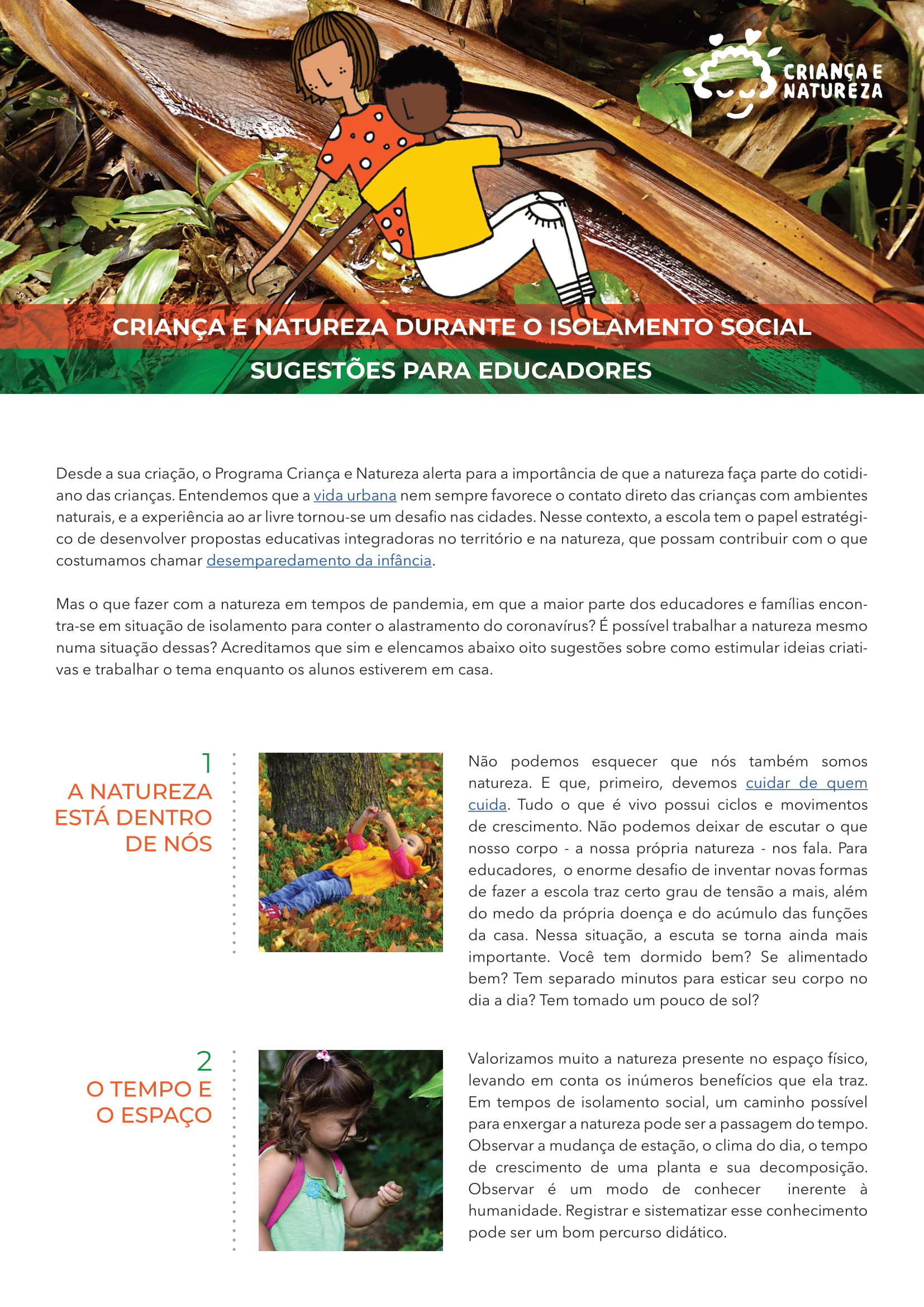 CRIANÇA E NATUREZA

CRIANÇA E NATUREZA DURANTE O ISOLAMENTO SOCIAL

SUGESTÕES PARA EDUCADORES

Desde a sua criação, o Programa Criança e Natureza alerta para a importância de que a natureza faça parte do cotidiano das crianças. Entendemos que a vida urbana nem sempre favorece o contato direto das crianças com ambientes naturais, e a experiência ao ar livre tornou-se um desafio nas cidades. Nesse contexto, a escola tem o papel estratégico de desenvolver propostas educativas integradoras no território e na natureza, que possam contribuir com o que costumamos chamar desemparedamento da infância.

Mas o que fazer com a natureza em tempos de pandemia, em que a maior parte dos educadores e famílias encontra-se em situação de isolamento para conter o alastramento do coronavírus? É possível trabalhar a natureza mesmo numa situação dessas? Acreditamos que sim e elencamos abaixo oito sugestões sobre como estimular ideias criativas e trabalhar o tema enquanto os alunos estiverem em casa.

1
A NATUREZA ESTÁ DENTRO DE NÓS

Não podemos esquecer que nós também somos natureza. E que, primeiro, devemos cuidar de quem cuida. Tudo o que é vivo possui ciclos e movimentos de crescimento. Não podemos deixar de escutar o que nosso corpo - a nossa própria natureza - nos fala. Para educadores, o enorme desafio de inventar novas formas de fazer a escola traz certo grau de tensão a mais, além do medo da própria doença e do acúmulo das funções da casa. Nessa situação, a escuta se torna ainda mais importante. Você tem dormido bem? Se alimentado bem? Tem separado minutos para esticar seu corpo no dia a dia? Tem tomado um pouco de sol?

2
O TEMPO E O ESPAÇO

Valorizamos muito a natureza presente no espaço físico, levando em conta os inúmeros benefícios que ela traz. Em tempos de isolamento social, um caminho possível para enxergar a natureza pode ser a passagem do tempo. Observar a mudança de estação, o clima do dia, o tempo de crescimento de uma planta e sua decomposição. Observar é um modo de conhecer inerente à humanidade. Registrar e sistematizar esse conhecimento pode ser um bom percurso didático.